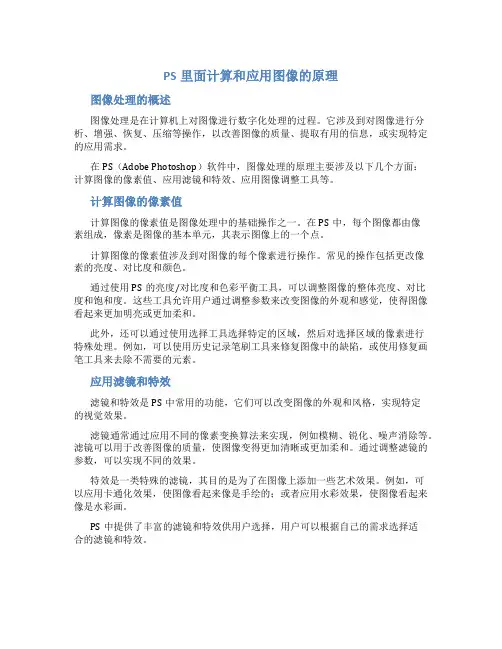 PS 里面计算和应用图像的原理

图像处理的概述

图像处理是在计算机上对图像进行数字化处理的过程。它涉及到对图像进行分析、增强、恢复、压缩等操作，以改善图像的质量、提取有用的信息，或实现特定的应用需求。

在 PS（Adobe Photoshop）软件中，图像处理的原理主要涉及以下几个方面：计算图像的像素值、应用滤镜和特效、应用图像调整工具等。

计算图像的像素值

计算图像的像素值是图像处理中的基础操作之一。在 PS 中，每个图像都由像素组成，像素是图像的基本单元，其表示图像上的一个点。

计算图像的像素值涉及到对图像的每个像素进行操作。常见的操作包括更改像素的亮度、对比度和颜色。

通过使用 PS 的亮度/对比度和色彩平衡工具，可以调整图像的整体亮度、对比度和饱和度。这些工具允许用户通过调整参数来改变图像的外观和感觉，使得图像看起来更加明亮或更加柔和。

此外，还可以通过使用选择工具选择特定的区域，然后对选择区域的像素进行特殊处理。例如，可以使用历史记录笔刷工具来修复图像中的缺陷，或使用修复画笔工具来去除不需要的元素。

应用滤镜和特效

滤镜和特效是 PS 中常用的功能，它们可以改变图像的外观和风格，实现特定的视觉效果。

滤镜通常通过应用不同的像素变换算法来实现，例如模糊、锐化、噪声消除等。滤镜可以用于改善图像的质量，使图像变得更加清晰或更加柔和。通过调整滤镜的参数，可以实现不同的效果。

特效是一类特殊的滤镜，其目的是为了在图像上添加一些艺术效果。例如，可以应用卡通化效果，使图像看起来像是手绘的；或者应用水彩效果，使图像看起来像是水彩画。

PS 中提供了丰富的滤镜和特效供用户选择，用户可以根据自己的需求选择适合的滤镜和特效。